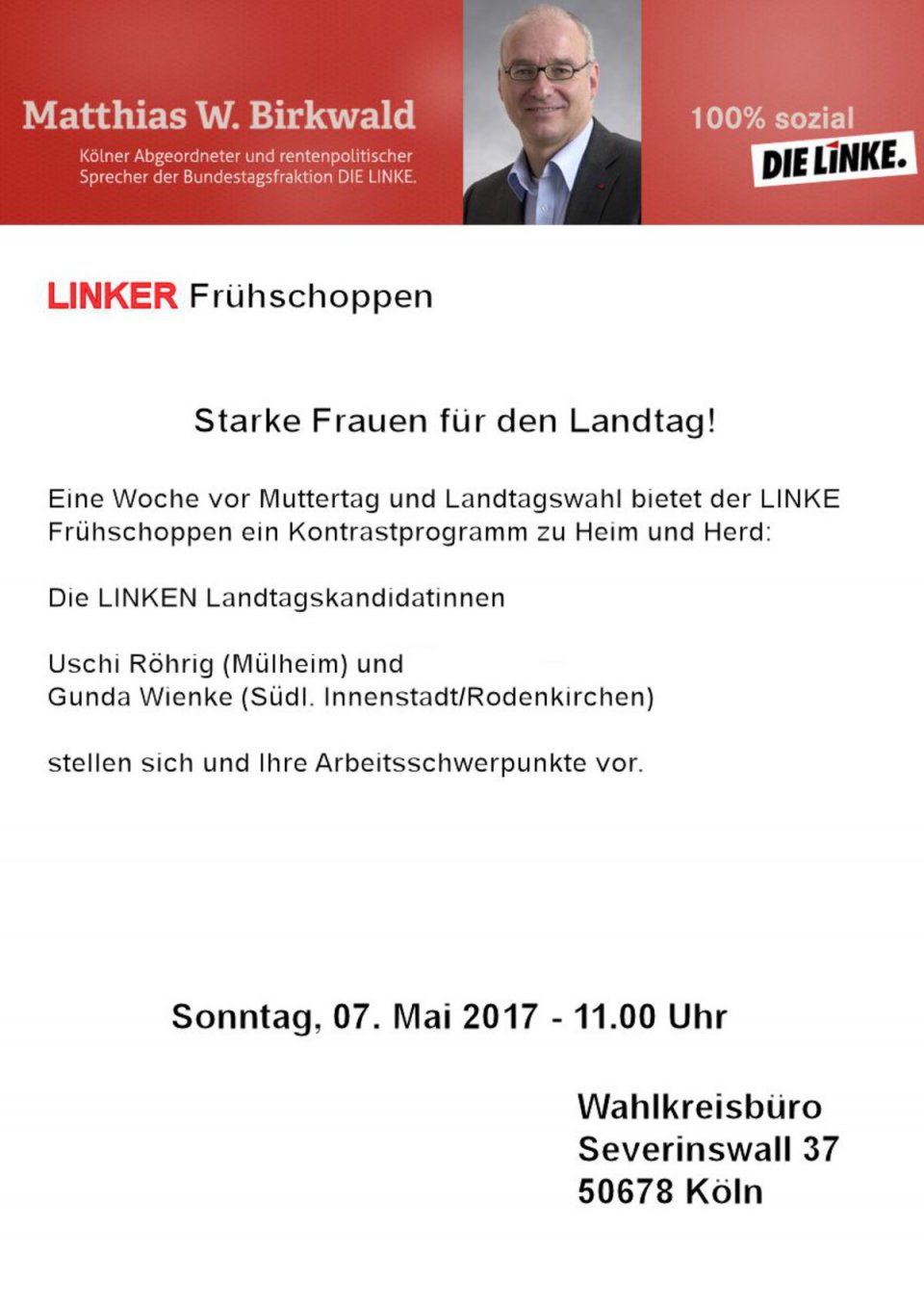 Matthias W. Birkwald

Kölner Abgeordneter und rentenpolitischer
Sprecher der Bundestagsfraktion DIE LINKE.

100% sozial

DIE LINKE.

LINKER Frühschoppen

Starke Frauen für den Landtag!

Eine Woche vor Muttertag und Landtagswahl bietet der LINKE Frühschoppen ein Kontrastprogramm zu Heim und Herd:

Die LINKEN Landtagskandidatinnen

Uschi Röhrig (Mülheim) und
Gunda Wienke (Südl. Innenstadt/Rodenkirchen)

stellen sich und Ihre Arbeitsschwerpunkte vor.

Sonntag, 07. Mai 2017 - 11.00 Uhr

Wahlkreisbüro
Severinswall 37
50678 Köln